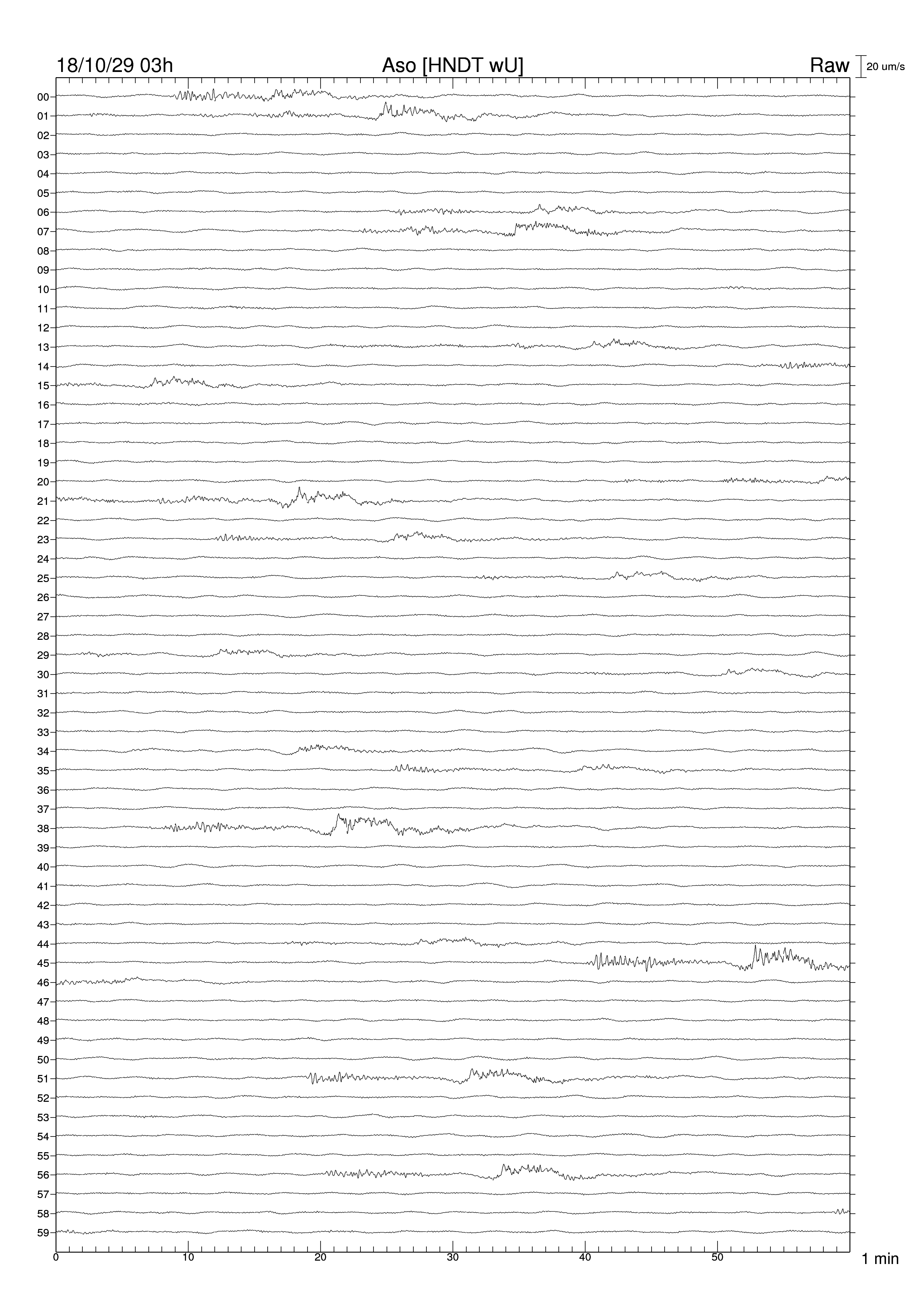 18/10/29 03h Aso [HNDT wU] Raw 20 um/s

00
01
02
03
04
05
06
07
08
09
10
11
12
13
14
15
16
17
18
19
20
21
22
23
24
25
26
27
28
29
30
31
32
33
34
35
36
37
38
39
40
41
42
43
44
45
46
47
48
49
50
51
52
53
54
55
56
57
58
59

0 10 20 30 40 50 1 min